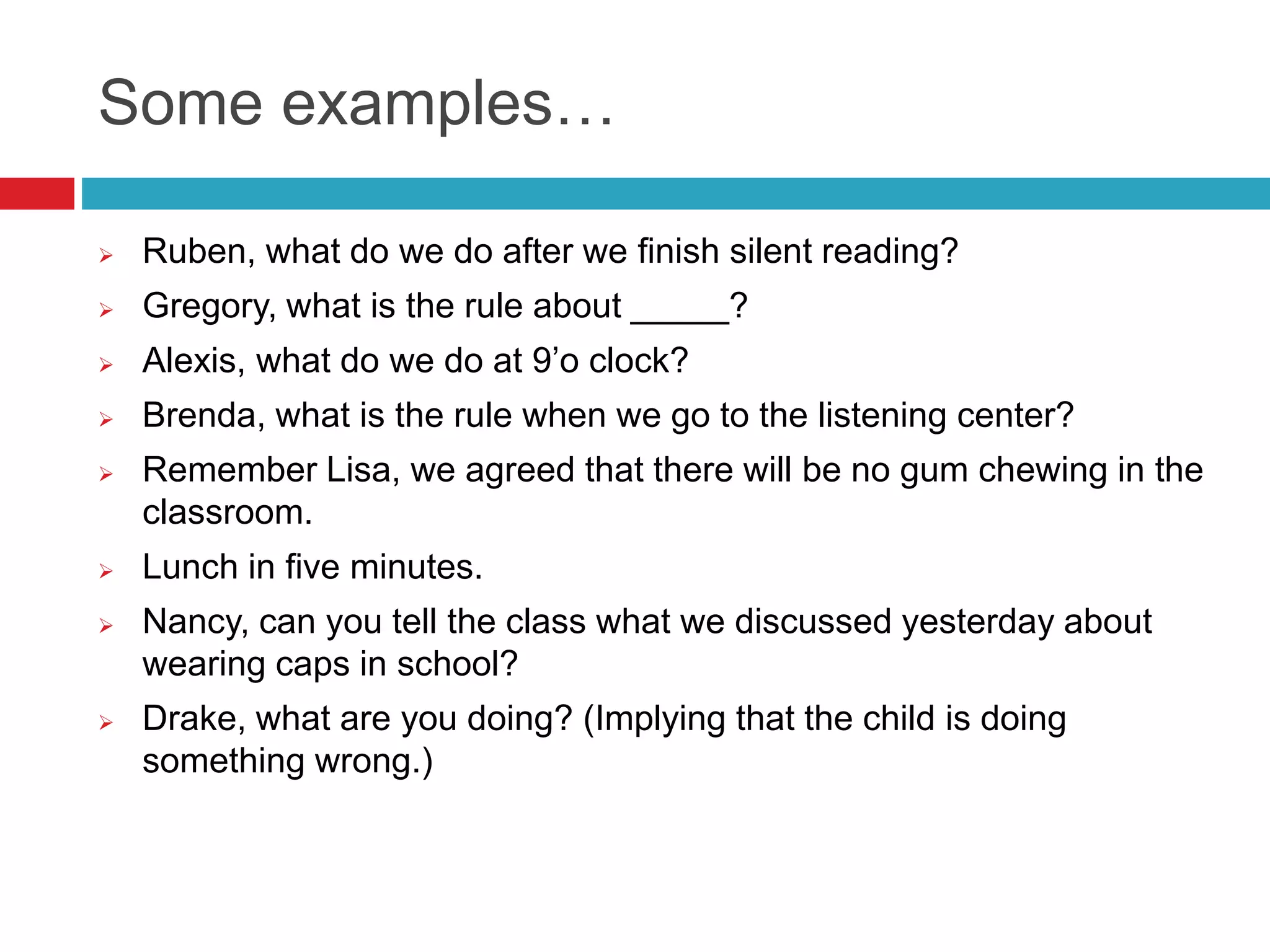 Some examples…

➢ Ruben, what do we do after we finish silent reading?
➢ Gregory, what is the rule about _____?
➢ Alexis, what do we do at 9’o clock?
➢ Brenda, what is the rule when we go to the listening center?
➢ Remember Lisa, we agreed that there will be no gum chewing in the classroom.
➢ Lunch in five minutes.
➢ Nancy, can you tell the class what we discussed yesterday about wearing caps in school?
➢ Drake, what are you doing? (Implying that the child is doing something wrong.)